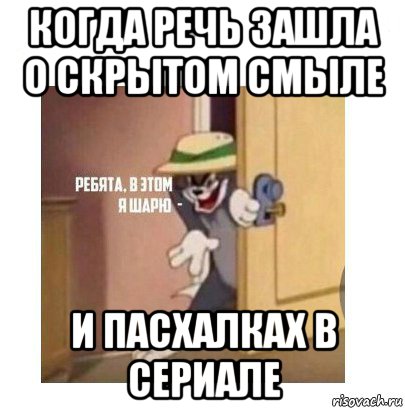 КОГДА РЕЧЬ ЗАШЛА О СКРЫТОМ СМЫЛЕ

РЕБЯТА, В ЭТОМ Я ШАРЮ -

И ПАСХАЛКАХ В СЕРИАЛЕ

risovach.ru